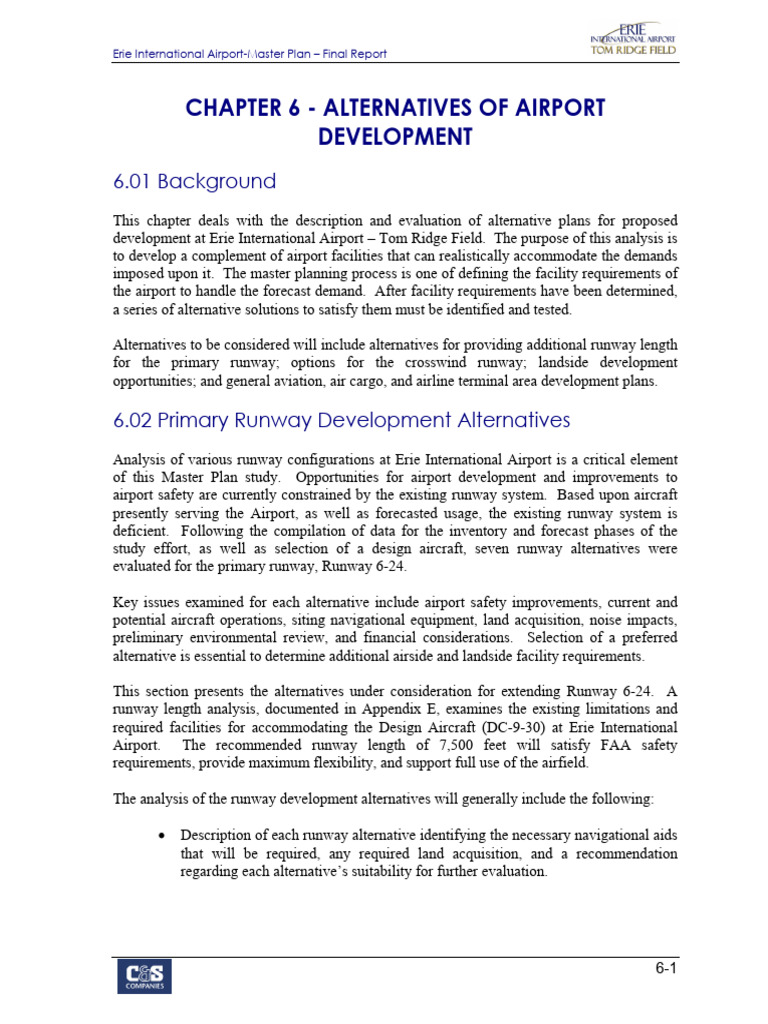 Erie International Airport-Master Plan – Final Report

ERIE INTERNATIONAL AIRPORT TOM RIDGE FIELD

CHAPTER 6 - ALTERNATIVES OF AIRPORT DEVELOPMENT

6.01 Background

This chapter deals with the description and evaluation of alternative plans for proposed development at Erie International Airport – Tom Ridge Field. The purpose of this analysis is to develop a complement of airport facilities that can realistically accommodate the demands imposed upon it. The master planning process is one of defining the facility requirements of the airport to handle the forecast demand. After facility requirements have been determined, a series of alternative solutions to satisfy them must be identified and tested.

Alternatives to be considered will include alternatives for providing additional runway length for the primary runway; options for the crosswind runway; landside development opportunities; and general aviation, air cargo, and airline terminal area development plans.

6.02 Primary Runway Development Alternatives

Analysis of various runway configurations at Erie International Airport is a critical element of this Master Plan study. Opportunities for airport development and improvements to airport safety are currently constrained by the existing runway system. Based upon aircraft presently serving the Airport, as well as forecasted usage, the existing runway system is deficient. Following the compilation of data for the inventory and forecast phases of the study effort, as well as selection of a design aircraft, seven runway alternatives were evaluated for the primary runway, Runway 6-24.

Key issues examined for each alternative include airport safety improvements, current and potential aircraft operations, siting navigational equipment, land acquisition, noise impacts, preliminary environmental review, and financial considerations. Selection of a preferred alternative is essential to determine additional airside and landside facility requirements.

This section presents the alternatives under consideration for extending Runway 6-24. A runway length analysis, documented in Appendix E, examines the existing limitations and required facilities for accommodating the Design Aircraft (DC-9-30) at Erie International Airport. The recommended runway length of 7,500 feet will satisfy FAA safety requirements, provide maximum flexibility, and support full use of the airfield.

The analysis of the runway development alternatives will generally include the following:

• Description of each runway alternative identifying the necessary navigational aids that will be required, any required land acquisition, and a recommendation regarding each alternative's suitability for further evaluation.

C&S COMPANIES

6-1